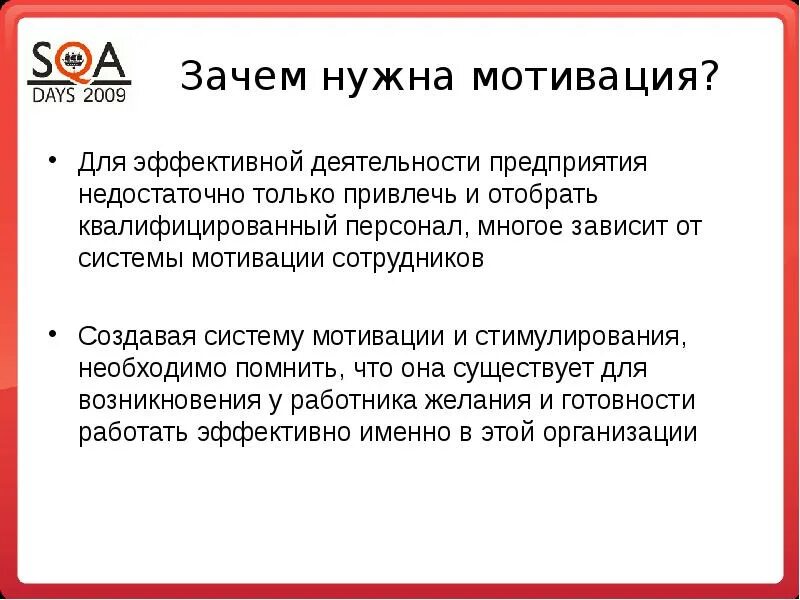 SQA DAYS 2009

Зачем нужна мотивация?

• Для эффективной деятельности предприятия недостаточно только привлечь и отобрать квалифицированный персонал, многое зависит от системы мотивации сотрудников

• Создавая систему мотивации и стимулирования, необходимо помнить, что она существует для возникновения у работника желания и готовности работать эффективно именно в этой организации